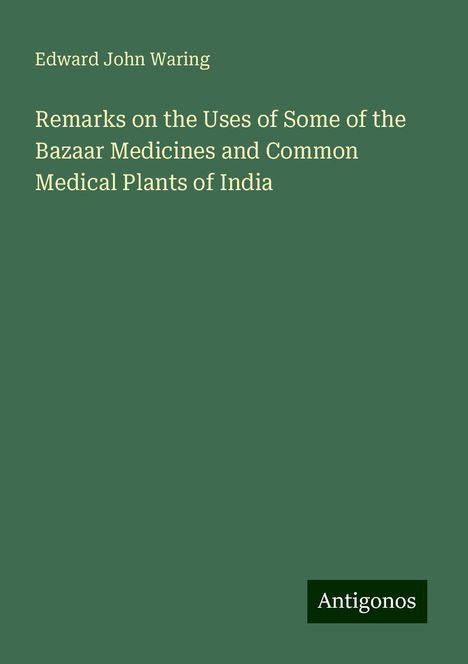 Edward John Waring

Remarks on the Uses of Some of the Bazaar Medicines and Common Medical Plants of India

Antigonos